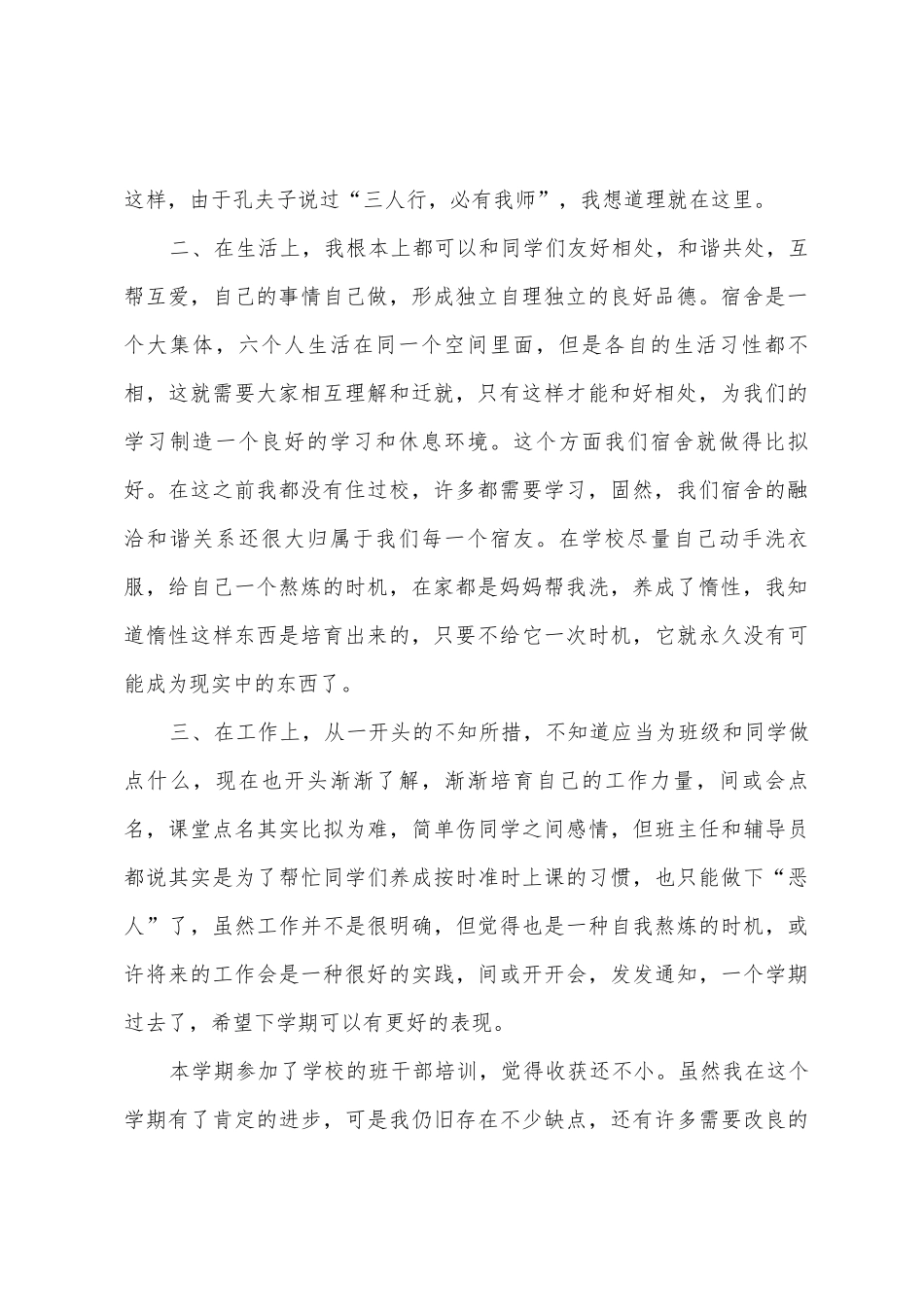 这样，由于孔夫子说过“三人行，必有我师”，我想道理就在这里。

二、在生活上，我根本上都可以和同学们友好相处，和谐共处，互帮互爱，自己的事情自己做，形成独立自理独立的良好品德。宿舍是一个大集体，六个人生活在同一个空间里面，但是各自的生活习性都不相，这就需要大家相互理解和迁就，只有这样才能和好相处，为我们的学习制造一个良好的学习和休息环境。这个方面我们宿舍就做得比拟好。在这之前我都没有住过校，许多都需要学习，固然，我们宿舍的融洽和谐关系还很大归属于我们每一个宿友。在学校尽量自己动手洗衣服，给自己一个熬炼的时机，在家都是妈妈帮我洗，养成了惰性，我知道惰性这样东西是培育出来的，只要不给它一次时机，它就永久没有可能成为现实中的东西了。

三、在工作上，从一开头的不知所措，不知道应当为班级和同学做点什么，现在也开头渐渐了解，渐渐培育自己的工作力量，间或会点名，课堂点名其实比拟为难，简单伤同学之间感情，但班主任和辅导员都说其实是为了帮忙同学们养成按时准时上课的习惯，也只能做下“恶人”了，虽然工作并不是很明确，但觉得也是一种自我熬炼的时机，或许将来的工作会是一种很好的实践，间或开开会，发发通知，一个学期过去了，希望下学期可以有更好的表现。

本学期参加了学校的班干部培训，觉得收获还不小。虽然我在这个学期有了肯定的进步，可是我仍旧存在不少缺点，还有许多需要改良的